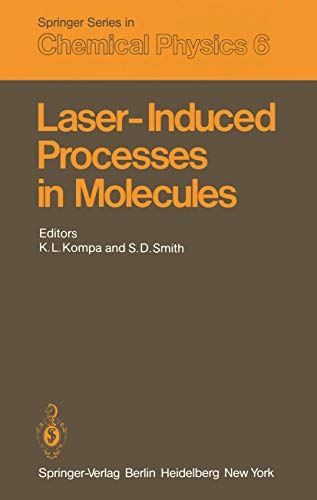 Springer Series in
Chemical Physics 6

Laser-Induced Processes in Molecules

Editors
K. L. Kompa and S. D. Smith

Springer-Verlag Berlin Heidelberg New York